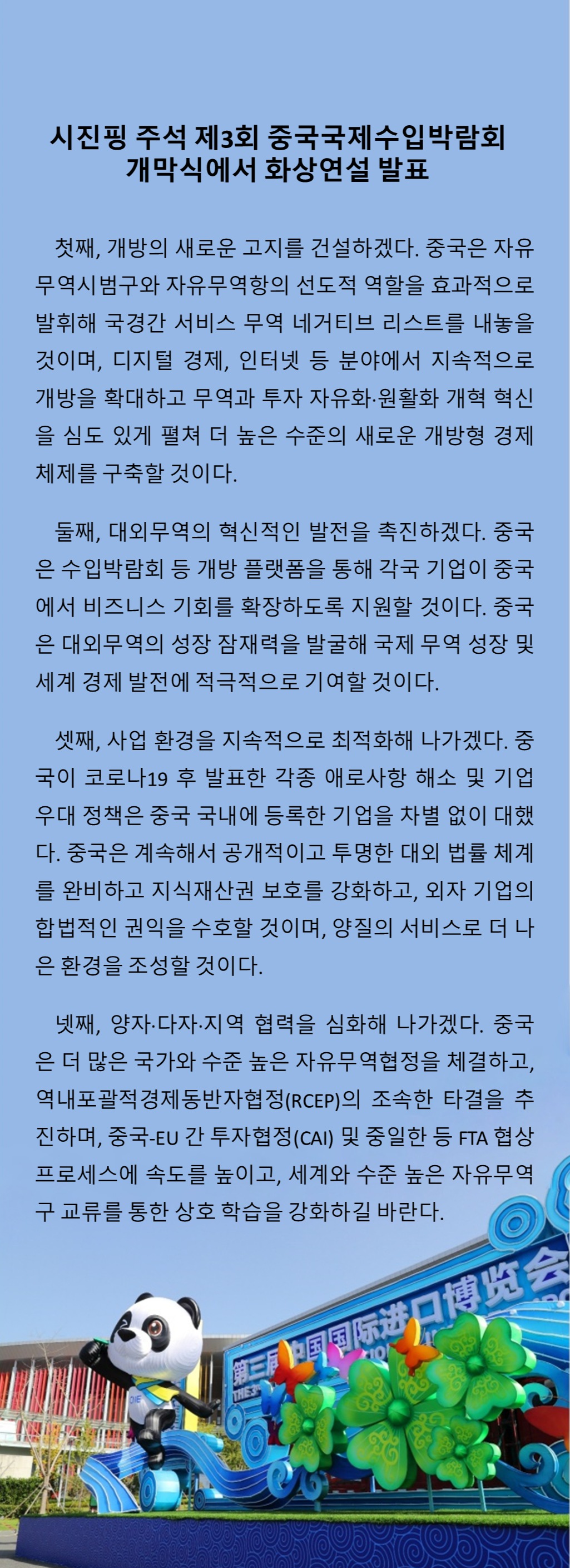 시진핑 주석 제3회 중국국제수입박람회 개막식에서 화상연설 발표

첫째, 개방의 새로운 고지를 건설하겠다. 중국은 자유무역시범구와 자유무역항의 선도적 역할을 효과적으로 발휘해 국경간 서비스 무역 네거티브 리스트를 내놓을 것이며, 디지털 경제, 인터넷 등 분야에서 지속적으로 개방을 확대하고 무역과 투자 자유화·원활화 개혁 혁신을 심도 있게 펼쳐 더 높은 수준의 새로운 개방형 경제 체제를 구축할 것이다.

둘째, 대외무역의 혁신적인 발전을 촉진하겠다. 중국은 수입박람회 등 개방 플랫폼을 통해 각국 기업이 중국에서 비즈니스 기회를 확장하도록 지원할 것이다. 중국은 대외무역의 성장 잠재력을 발굴해 국제 무역 성장 및 세계 경제 발전에 적극적으로 기여할 것이다.

셋째, 사업 환경을 지속적으로 최적화해 나가겠다. 중국이 코로나19 후 발표한 각종 애로사항 해소 및 기업 우대 정책은 중국 국내에 등록한 기업을 차별 없이 대했다. 중국은 계속해서 공개적이고 투명한 대외 법률 체계를 완비하고 지식재산권 보호를 강화하고, 외자 기업의 합법적인 권익을 수호할 것이며, 양질의 서비스로 더 나은 환경을 조성할 것이다.

넷째, 양자·다자·지역 협력을 심화해 나가겠다. 중국은 더 많은 국가와 수준 높은 자유무역협정을 체결하고, 역내포괄적경제동반자협정(RCEP)의 조속한 타결을 추진하며, 중국-EU 간 투자협정(CAI) 및 중일한 등 FTA 협상 프로세스에 속도를 높이고, 세계와 수준 높은 자유무역구 교류를 통한 상호 학습을 강화하길 바란다.

第三届中国国际进口博览会